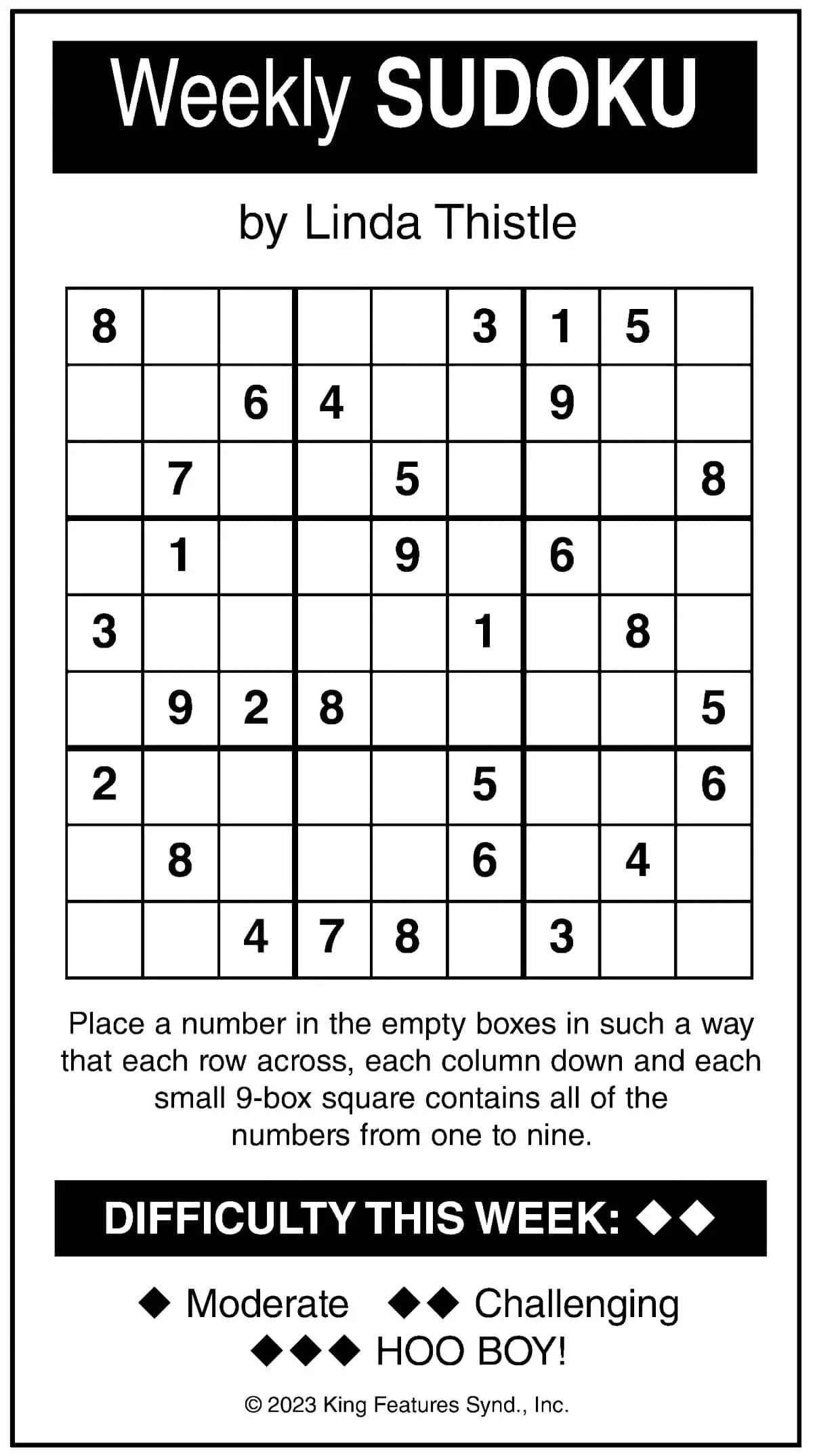 Weekly SUDOKU

by Linda Thistle

| | | | | | | | | |
|---|---|---|---|---|---|---|---|---|
| 8 | | | | | 3 | 1 | 5 | |
| | | 6 | 4 | | | 9 | | |
| | 7 | | | 5 | | | | 8 |
| | 1 | | | 9 | | 6 | | |
| 3 | | | | | 1 | | 8 | |
| | 9 | 2 | 8 | | | | | 5 |
| 2 | | | | | 5 | | | 6 |
| | 8 | | | | 6 | | 4 | |
| | | 4 | 7 | 8 | | 3 | | |

Place a number in the empty boxes in such a way that each row across, each column down and each small 9-box square contains all of the numbers from one to nine.

DIFFICULTY THIS WEEK: ◆◆

◆ Moderate ◆◆ Challenging
◆◆◆ HOO BOY!

© 2023 King Features Synd., Inc.